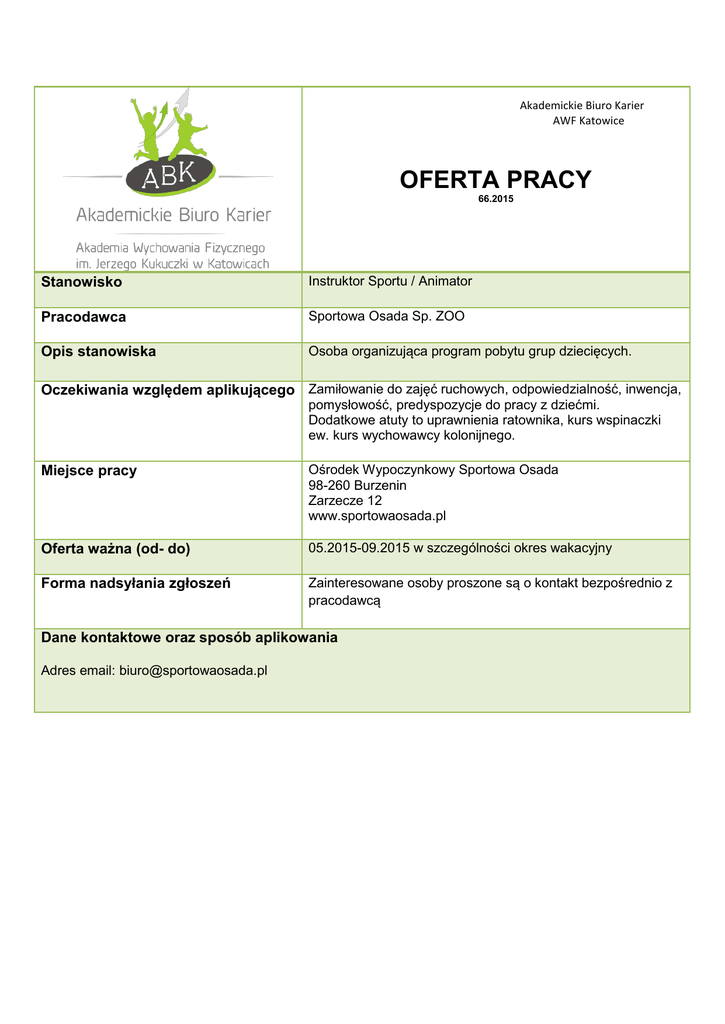 ABK
Akademickie Biuro Karier
Akademia Wychowania Fizycznego
im. Jerzego Kukuczki w Katowicach

Akademickie Biuro Karier
AWF Katowice

OFERTA PRACY
66.2015

| Stanowisko | Instruktor Sportu / Animator |
|---|---|
| Pracodawca | Sportowa Osada Sp. ZOO |
| Opis stanowiska | Osoba organizująca program pobytu grup dziecięcych. |
| Oczekiwania względem aplikującego | Zamiłowanie do zajęć ruchowych, odpowiedzialność, inwencja, pomysłowość, predyspozycje do pracy z dziećmi. Dodatkowe atuty to uprawnienia ratownika, kurs wspinaczki ew. kurs wychowawcy kolonijnego. |
| Miejsce pracy | Ośrodek Wypoczynkowy Sportowa Osada 98-260 Burzenin Zarzecze 12 www.sportowaosada.pl |
| Oferta ważna (od- do) | 05.2015-09.2015 w szczególności okres wakacyjny |
| Forma nadsyłania zgłoszeń | Zainteresowane osoby proszone są o kontakt bezpośrednio z pracodawcą |

Dane kontaktowe oraz sposób aplikowania

Adres email: biuro@sportowaosada.pl